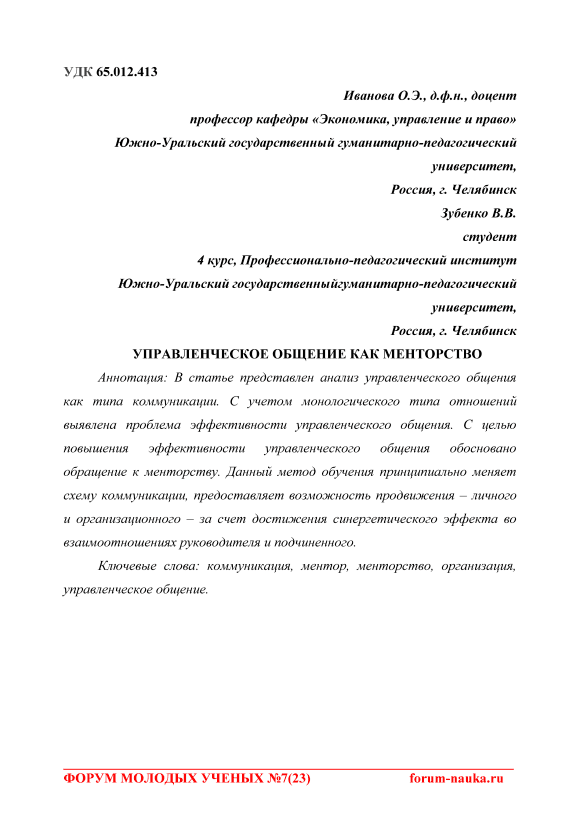 УДК 65.012.413

Иванова О.Э., д.ф.н., доцент

профессор кафедры «Экономика, управление и право»

Южно-Уральский государственный гуманитарно-педагогический университет,

Россия, г. Челябинск

Зубенко В.В.

студент

4 курс, Профессионально-педагогический институт

Южно-Уральский государственныйгуманитарно-педагогический университет,

Россия, г. Челябинск

УПРАВЛЕНЧЕСКОЕ ОБЩЕНИЕ КАК МЕНТОРСТВО

Аннотация: В статье представлен анализ управленческого общения как типа коммуникации. С учетом монологического типа отношений выявлена проблема эффективности управленческого общения. С целью повышения эффективности управленческого общения обосновано обращение к менторству. Данный метод обучения принципиально меняет схему коммуникации, предоставляет возможность продвижения – личного и организационного – за счет достижения синергетического эффекта во взаимоотношениях руководителя и подчиненного.

Ключевые слова: коммуникация, ментор, менторство, организация, управленческое общение.

ФОРУМ МОЛОДЫХ УЧЕНЫХ №7(23) forum-nauka.ru